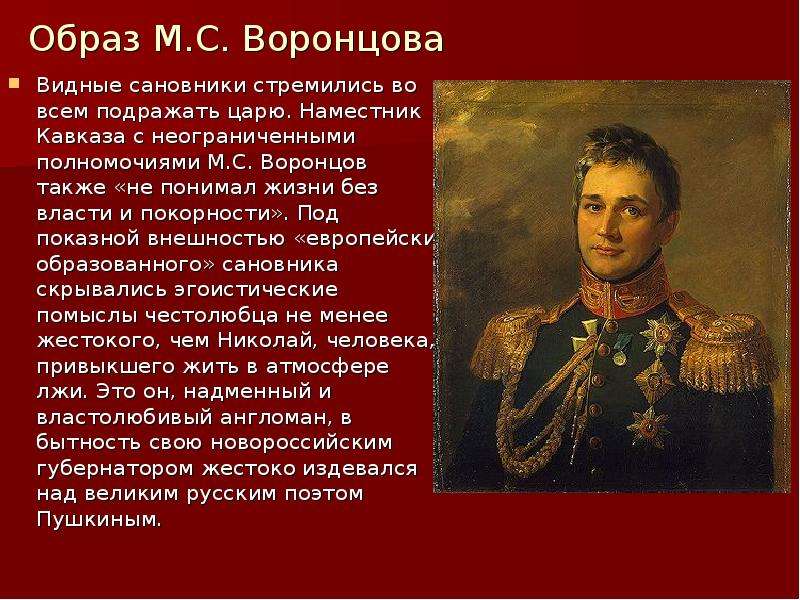 Образ М.С. Воронцова

Видные сановники стремились во всем подражать царю. Наместник Кавказа с неограниченными полномочиями М.С. Воронцов также «не понимал жизни без власти и покорности». Под показной внешностью «европейски образованного» сановника скрывались эгоистические помыслы честолюбца не менее жестокого, чем Николай, человека, привыкшего жить в атмосфере лжи. Это он, надменный и властолюбивый англоман, в бытность свою новороссийским губернатором жестоко издевался над великим русским поэтом Пушкиным.